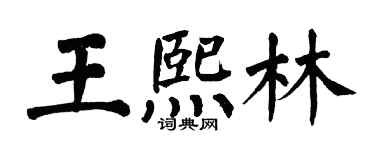 王熙林
词典网